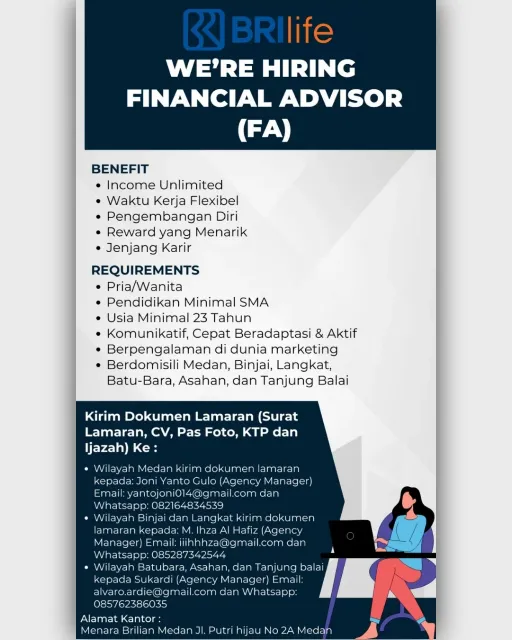 BRIlife

WE'RE HIRING FINANCIAL ADVISOR (FA)

BENEFIT
• Income Unlimited
• Waktu Kerja Flexibel
• Pengembangan Diri
• Reward yang Menarik
• Jenjang Karir

REQUIREMENTS
• Pria/Wanita
• Pendidikan Minimal SMA
• Usia Minimal 23 Tahun
• Komunikatif, Cepat Beradaptasi & Aktif
• Berpengalaman di dunia marketing
• Berdomisili Medan, Binjai, Langkat, Batu-Bara, Asahan, dan Tanjung Balai

Kirim Dokumen Lamaran (Surat Lamaran, CV, Pas Foto, KTP dan Ijazah) Ke :

• Wilayah Medan kirim dokumen lamaran kepada: Joni Yanto Gulo (Agency Manager) Email: yantojoni014@gmail.com dan Whatsapp: 082164834539
• Wilayah Binjai dan Langkat kirim dokumen lamaran kepada: M. Ihza Al Hafiz (Agency Manager) Email: iiihhhza@gmail.com dan Whatsapp: 085287342544
• Wilayah Batubara, Asahan, dan Tanjung balai kepada Sukardi (Agency Manager) Email: alvaro.ardie@gmail.com dan Whatsapp: 085762386035

Alamat Kantor :
Menara Brilian Medan Jl. Putri hijau No 2A Medan